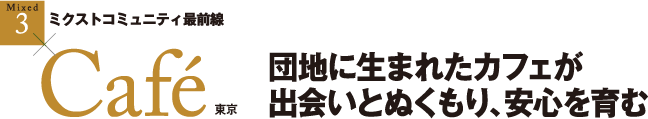 Mixed
3
ミクストコミュニティ最前線

Café 東京

団地に生まれたカフェが
出会いとぬくもり、安心を育む